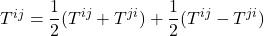 $T^{ij} = \frac{1}{2}(T^{ij} + T^{ji}) + \frac{1}{2}(T^{ij} - T^{ji})$